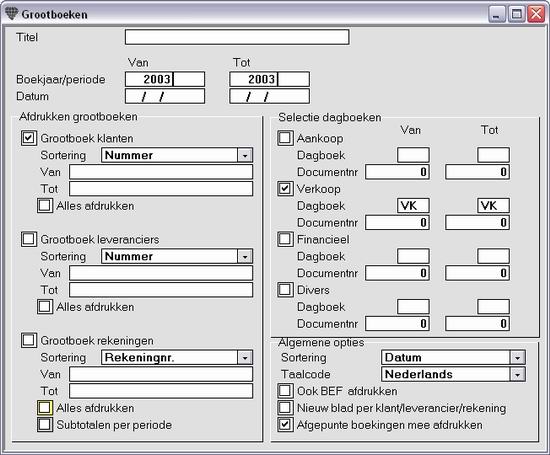 Grootboeken

Titel

Van Tot
Boekjaar/periode 2003 2003
Datum / / / /

Afdrukken grootboeken
Grootboek klanten
Sortering Nummer
Van
Tot
Alles afdrukken

Grootboek leveranciers
Sortering Nummer
Van
Tot
Alles afdrukken

Grootboek rekeningen
Sortering Rekeningnr.
Van
Tot
Alles afdrukken
Subtotalen per periode

Selectie dagboeken
Van Tot
Aankoop
Dagboek
Documentnr 0 0
Verkoop
Dagboek VK VK
Documentnr 0 0
Financieel
Dagboek
Documentnr 0 0
Divers
Dagboek
Documentnr 0 0

Algemene opties
Sortering Datum
Taalcode Nederlands
Ook BEF afdrukken
Nieuw blad per klant/leverancier/rekening
Afgepunte boekingen mee afdrukken